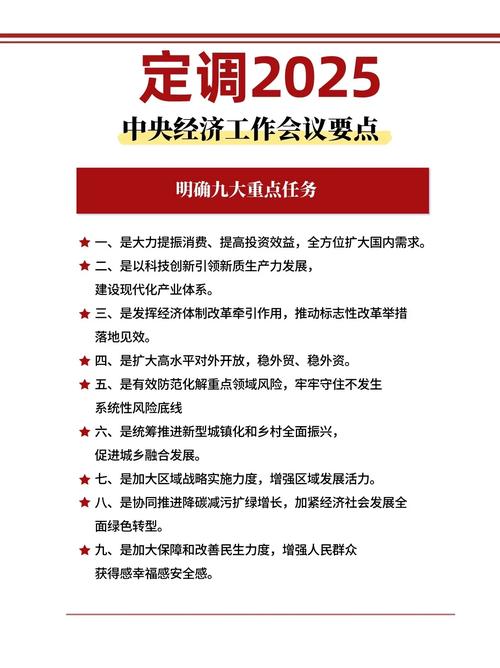 定调2025

中央经济工作会议要点

明确九大重点任务

★ 一、是大力提振消费、提高投资效益，全方位扩大国内需求。

★ 二、是以科技创新引领新质生产力发展，建设现代化产业体系。

★ 三、是发挥经济体制改革牵引作用，推动标志性改革举措落地见效。

★ 四、是扩大高水平对外开放，稳外贸、稳外资。

★ 五、是有效防范化解重点领域风险，牢牢守住不发生系统性风险底线

★ 六、是统筹推进新型城镇化和乡村全面振兴，促进城乡融合发展。

★ 七、是加大区域战略实施力度，增强区域发展活力。

★ 八、是协同推进降碳减污扩绿增长，加紧经济社会发展全面绿色转型。

★ 九、是加大保障和改善民生力度，增强人民群众获得感幸福感安全感。